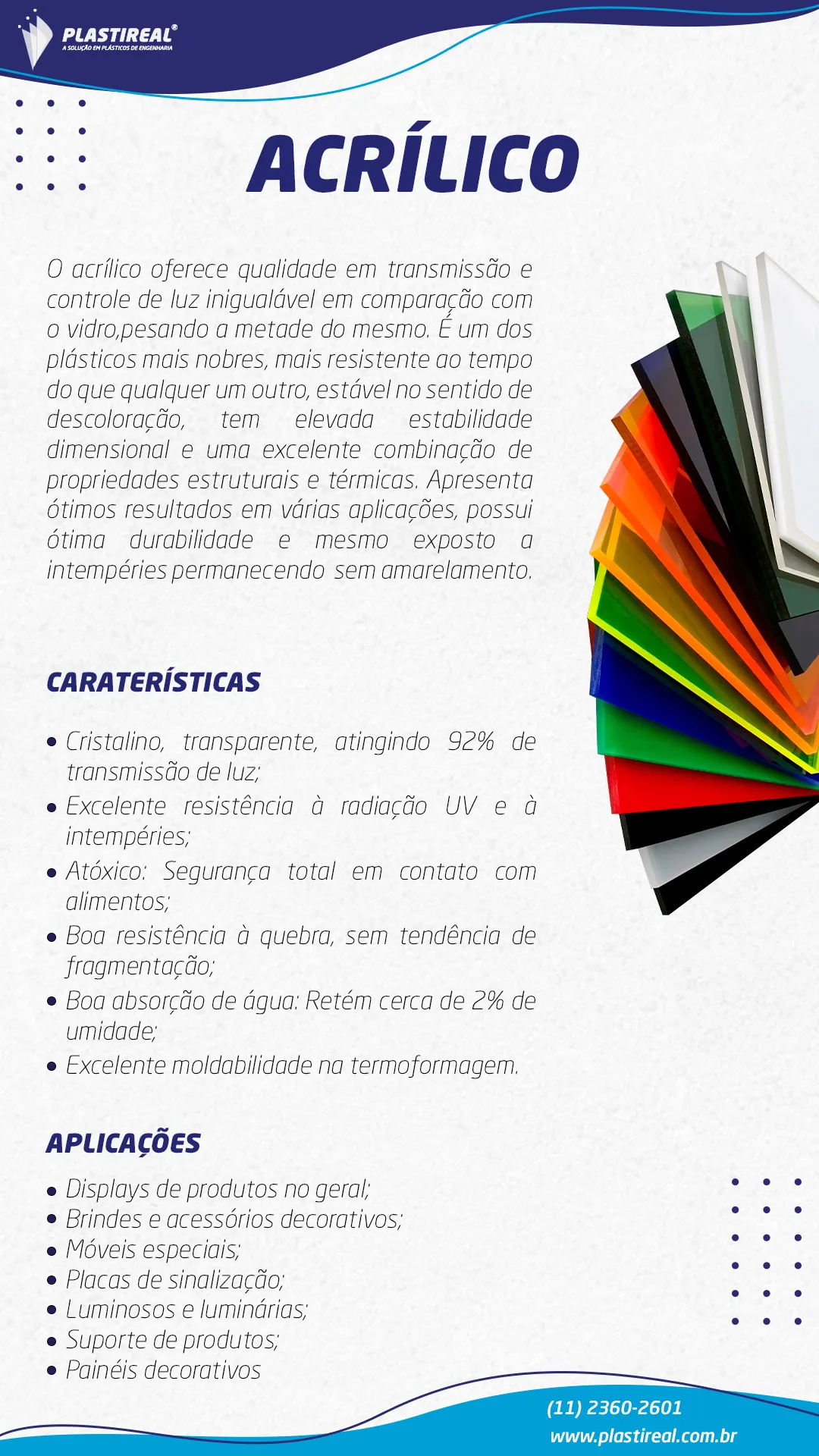 PLASTIREAL®
A SOLUÇÃO EM PLÁSTICOS DE ENGENHARIA

ACRÍLICO

O acrílico oferece qualidade em transmissão e controle de luz inigualável em comparação com o vidro,pesando a metade do mesmo. É um dos plásticos mais nobres, mais resistente ao tempo do que qualquer um outro, estável no sentido de descoloração, tem elevada estabilidade dimensional e uma excelente combinação de propriedades estruturais e térmicas. Apresenta ótimos resultados em várias aplicações, possui ótima durabilidade e mesmo exposto a intempéries permanecendo sem amarelamento.

CARATERÍSTICAS

• Cristalino, transparente, atingindo 92% de transmissão de luz;
• Excelente resistência à radiação UV e à intempéries;
• Atóxico: Segurança total em contato com alimentos;
• Boa resistência à quebra, sem tendência de fragmentação;
• Boa absorção de água: Retém cerca de 2% de umidade;
• Excelente moldabilidade na termoformagem.

APLICAÇÕES

• Displays de produtos no geral;
• Brindes e acessórios decorativos;
• Móveis especiais;
• Placas de sinalização;
• Luminosos e luminárias;
• Suporte de produtos;
• Painéis decorativos

(11) 2360-2601
www.plastireal.com.br